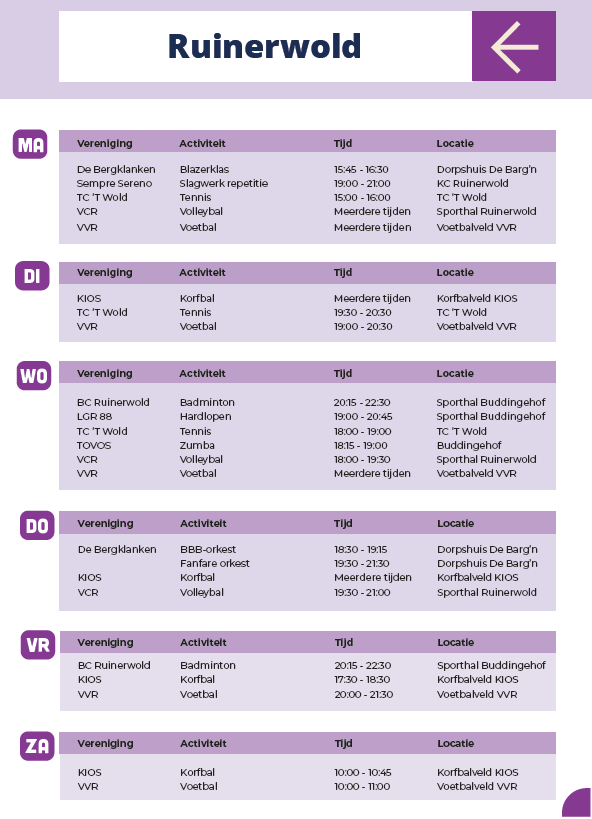 Ruinerwold

MA

| Vereniging | Activiteit | Tijd | Locatie |
|---|---|---|---|
| De Bergklanken | Blazerklas | 15:45 - 16:30 | Dorpshuis De Barg'n |
| Sempre Sereno | Slagwerk repetitie | 19:00 - 21:00 | KC Ruinerwold |
| TC 'T Wold | Tennis | 15:00 - 16:00 | TC 'T Wold |
| VCR | Volleybal | Meerdere tijden | Sporthal Ruinerwold |
| VVR | Voetbal | Meerdere tijden | Voetbalveld VVR |

DI

| Vereniging | Activiteit | Tijd | Locatie |
|---|---|---|---|
| KIOS | Korfbal | Meerdere tijden | Korfbalveld KIOS |
| TC 'T Wold | Tennis | 19:30 - 20:30 | TC 'T Wold |
| VVR | Voetbal | 19:00 - 20:30 | Voetbalveld VVR |

WO

| Vereniging | Activiteit | Tijd | Locatie |
|---|---|---|---|
| BC Ruinerwold | Badminton | 20:15 - 22:30 | Sporthal Buddingehof |
| LGR 88 | Hardlopen | 19:00 - 20:45 | Sporthal Buddingehof |
| TC 'T Wold | Tennis | 18:00 - 19:00 | TC 'T Wold |
| TOVOS | Zumba | 18:15 - 19:00 | Buddingehof |
| VCR | Volleybal | 18:00 - 19:30 | Sporthal Ruinerwold |
| VVR | Voetbal | Meerdere tijden | Voetbalveld VVR |

DO

| Vereniging | Activiteit | Tijd | Locatie |
|---|---|---|---|
| De Bergklanken | BBB-orkest | 18:30 - 19:15 | Dorpshuis De Barg'n |
| | Fanfare orkest | 19:30 - 21:30 | Dorpshuis De Barg'n |
| KIOS | Korfbal | Meerdere tijden | Korfbalveld KIOS |
| VCR | Volleybal | 19:30 - 21:00 | Sporthal Ruinerwold |

VR

| Vereniging | Activiteit | Tijd | Locatie |
|---|---|---|---|
| BC Ruinerwold | Badminton | 20:15 - 22:30 | Sporthal Buddingehof |
| KIOS | Korfbal | 17:30 - 18:30 | Korfbalveld KIOS |
| VVR | Voetbal | 20:00 - 21:30 | Voetbalveld VVR |

ZA

| Vereniging | Activiteit | Tijd | Locatie |
|---|---|---|---|
| KIOS | Korfbal | 10:00 - 10:45 | Korfbalveld KIOS |
| VVR | Voetbal | 10:00 - 11:00 | Voetbalveld VVR |